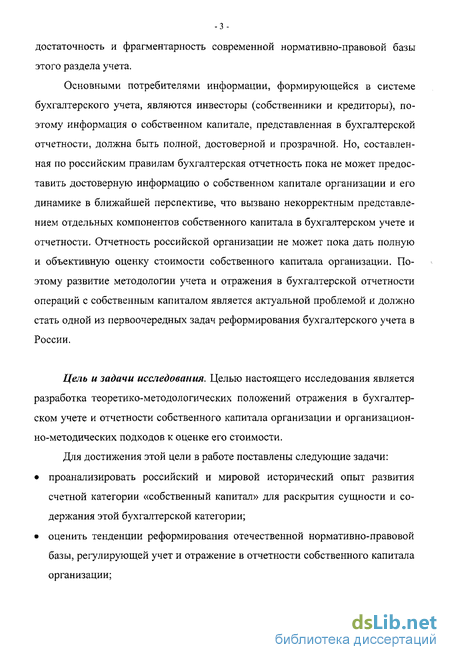 - 3 -

достаточность и фрагментарность современной нормативно-правовой базы этого раздела учета.

Основными потребителями информации, формирующейся в системе бухгалтерского учета, являются инвесторы (собственники и кредиторы), поэтому информация о собственном капитале, представленная в бухгалтерской отчетности, должна быть полной, достоверной и прозрачной. Но, составленная по российским правилам бухгалтерская отчетность пока не может предоставить достоверную информацию о собственном капитале организации и его динамике в ближайшей перспективе, что вызвано некорректным представлением отдельных компонентов собственного капитала в бухгалтерском учете и отчетности. Отчетность российской организации не может пока дать полную и объективную оценку стоимости собственного капитала организации. Поэтому развитие методологии учета и отражения в бухгалтерской отчетности операций с собственным капиталом является актуальной проблемой и должно стать одной из первоочередных задач реформирования бухгалтерского учета в России.

Цель и задачи исследования. Целью настоящего исследования является разработка теоретико-методологических положений отражения в бухгалтерском учете и отчетности собственного капитала организации и организационно-методических подходов к оценке его стоимости.

Для достижения этой цели в работе поставлены следующие задачи:

• проанализировать российский и мировой исторический опыт развития счетной категории «собственный капитал» для раскрытия сущности и содержания этой бухгалтерской категории;

• оценить тенденции реформирования отечественной нормативно-правовой базы, регулирующей учет и отражение в отчетности собственного капитала организации;

dsLib.net
библиотека диссертаций